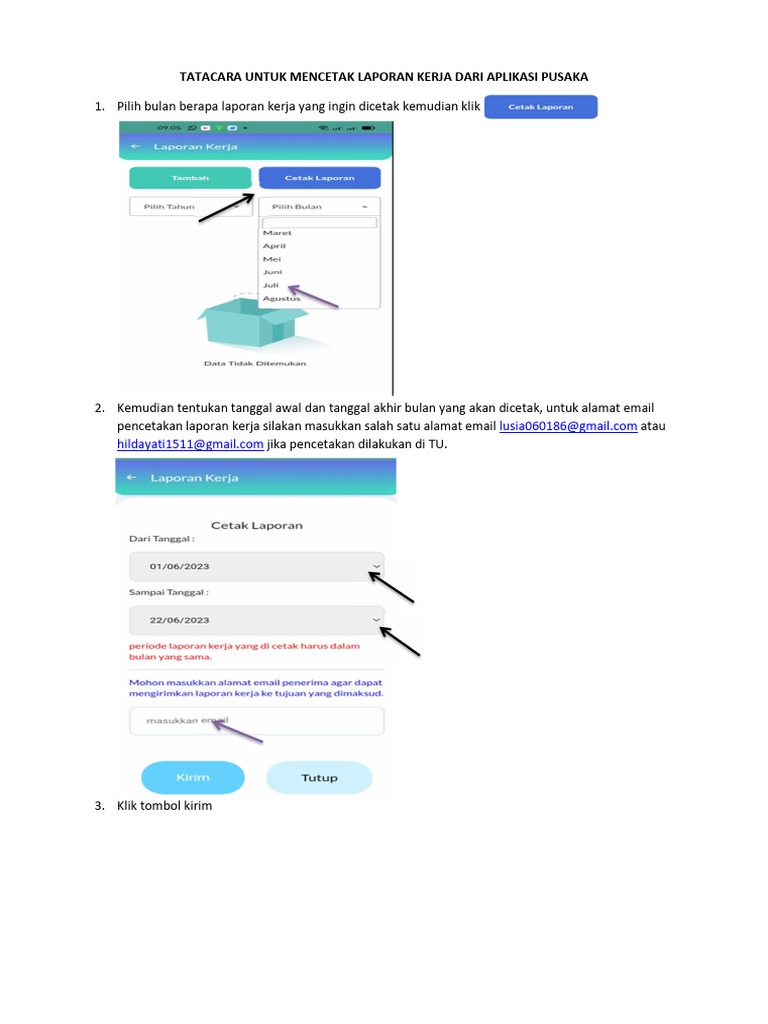 TATACARA UNTUK MENCETAK LAPORAN KERJA DARI APLIKASI PUSAKA

1. Pilih bulan berapa laporan kerja yang ingin dicetak kemudian klik Cetak Laporan

09.05

← Laporan Kerja

Tambah

Cetak Laporan

Pilih Tahun

Pilih Bulan

Maret
April
Mei
Juni
Juli
Agustus

Data Tidak Ditemukan

2. Kemudian tentukan tanggal awal dan tanggal akhir bulan yang akan dicetak, untuk alamat email pencetakan laporan kerja silakan masukkan salah satu alamat email lusia060186@gmail.com atau hildayati1511@gmail.com jika pencetakan dilakukan di TU.

← Laporan Kerja

Cetak Laporan

Dari Tanggal :

01/06/2023

Sampai Tanggal :

22/06/2023

periode laporan kerja yang di cetak harus dalam bulan yang sama.

Mohon masukkan alamat email penerima agar dapat mengirimkan laporan kerja ke tujuan yang dimaksud.

masukkan email

Kirim

Tutup

3. Klik tombol kirim